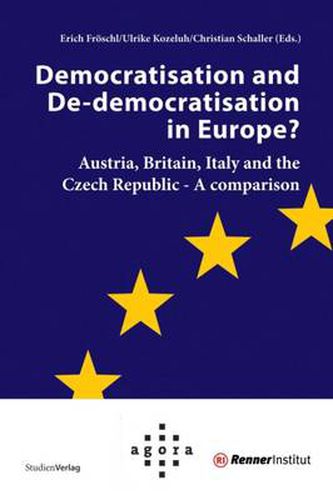 Erich Fröschl/Ulrike Kozeluh/Christian Schaller (Eds.)

Democratisation and De-democratisation in Europe?

Austria, Britain, Italy and the Czech Republic - A comparison

StudienVerlag

agora

RI RennerInstitut